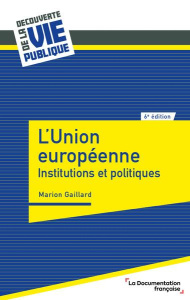 DECOUVERTE DE LA VIE PUBLIQUE

6e édition

L'Union européenne
Institutions et politiques

Marion Gaillard

La Documentation française